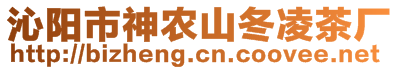 沁阳市神农山冬凌茶厂
http://bizheng.cn.coovee.net